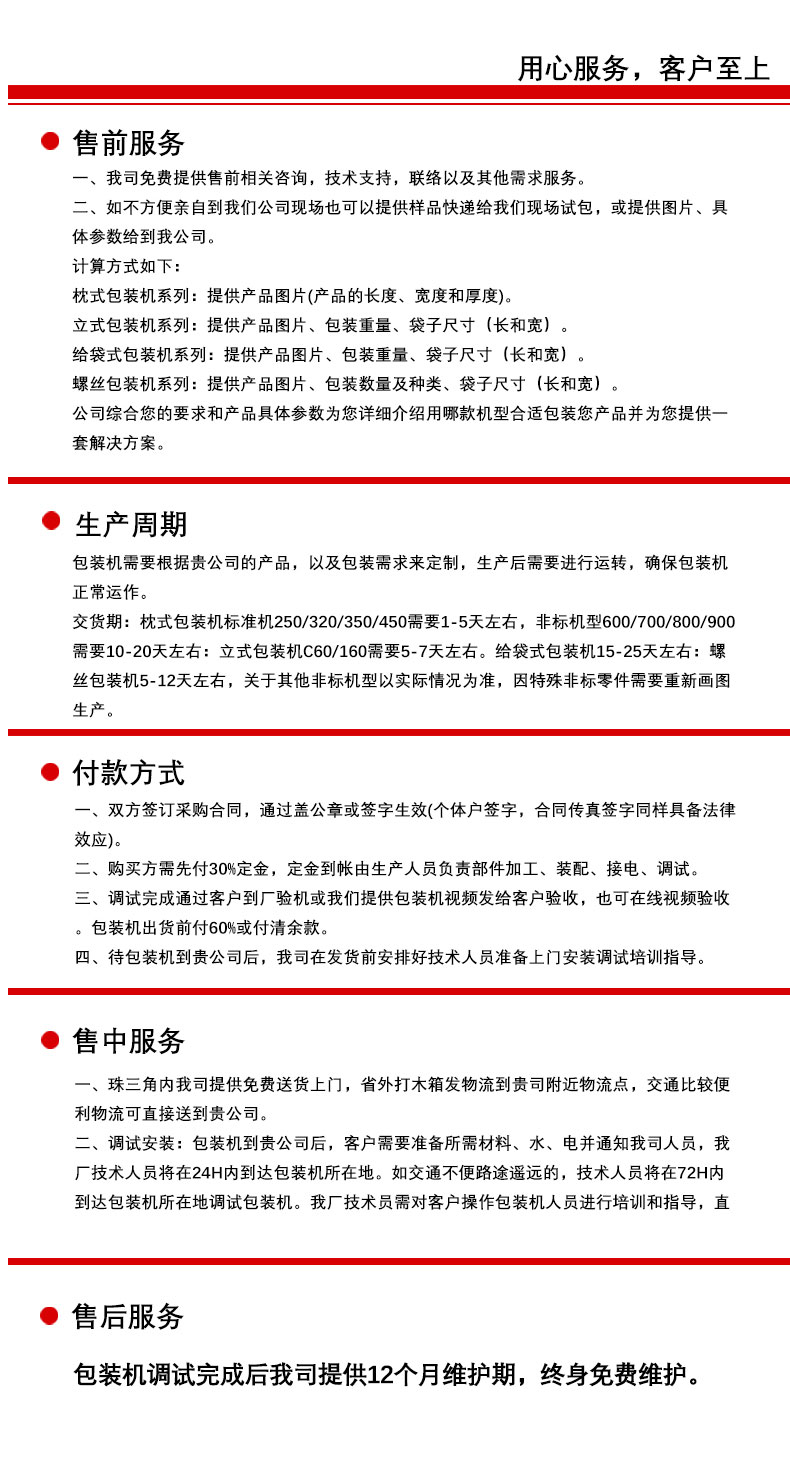 用心服务，客户至上

售前服务

一、我司免费提供售前相关咨询，技术支持，联络以及其他需求服务。

二、如不方便亲自到我们公司现场也可以提供样品快递给我们现场试包，或提供图片、具体参数给到我公司。

计算方式如下：

枕式包装机系列：提供产品图片(产品的长度、宽度和厚度)。

立式包装机系列：提供产品图片、包装重量、袋子尺寸（长和宽）。

给袋式包装机系列：提供产品图片、包装重量、袋子尺寸（长和宽）。

螺丝包装机系列：提供产品图片、包装数量及种类、袋子尺寸（长和宽）。

公司综合您的要求和产品具体参数为您详细介绍用哪款机型合适包装您产品并为您提供一套解决方案。

生产周期

包装机需要根据贵公司的产品，以及包装需求来定制，生产后需要进行运转，确保包装机正常运作。

交货期：枕式包装机标准机250/320/350/450需要1-5天左右，非标机型600/700/800/900需要10-20天左右：立式包装机C60/160需要5-7天左右。给袋式包装机15-25天左右：螺丝包装机5-12天左右，关于其他非标机型以实际情况为准，因特殊非标零件需要重新画图生产。

付款方式

一、双方签订采购合同，通过盖公章或签字生效(个体户签字，合同传真签字同样具备法律效应)。

二、购买方需先付30%定金，定金到帐由生产人员负责部件加工、装配、接电、调试。

三、调试完成通过客户到厂验机或我们提供包装机视频发给客户验收，也可在线视频验收。包装机出货前付60%或付清余款。

四、待包装机到贵公司后，我司在发货前安排好技术人员准备上门安装调试培训指导。

售中服务

一、珠三角内我司提供免费送货上门，省外打木箱发物流到贵司附近物流点，交通比较便利物流可直接送到贵公司。

二、调试安装：包装机到贵公司后，客户需要准备所需材料、水、电并通知我司人员，我厂技术人员将在24H内到达包装机所在地。如交通不便路途遥远的，技术人员将在72H内到达包装机所在地调试包装机。我厂技术员需对客户操作包装机人员进行培训和指导，直

售后服务

包装机调试完成后我司提供12个月维护期，终身免费维护。